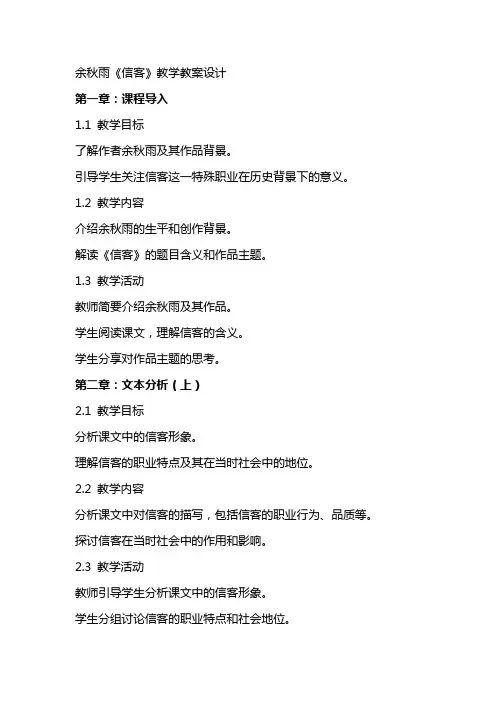 余秋雨《信客》教学教案设计

第一章：课程导入

1.1 教学目标

了解作者余秋雨及其作品背景。

引导学生关注信客这一特殊职业在历史背景下的意义。

1.2 教学内容

介绍余秋雨的生平和创作背景。

解读《信客》的题目含义和作品主题。

1.3 教学活动

教师简要介绍余秋雨及其作品。

学生阅读课文，理解信客的含义。

学生分享对作品主题的思考。

第二章：文本分析（上）

2.1 教学目标

分析课文中的信客形象。

理解信客的职业特点及其在当时社会中的地位。

2.2 教学内容

分析课文中对信客的描写，包括信客的职业行为、品质等。

探讨信客在当时社会中的作用和影响。

2.3 教学活动

教师引导学生分析课文中的信客形象。

学生分组讨论信客的职业特点和社会地位。